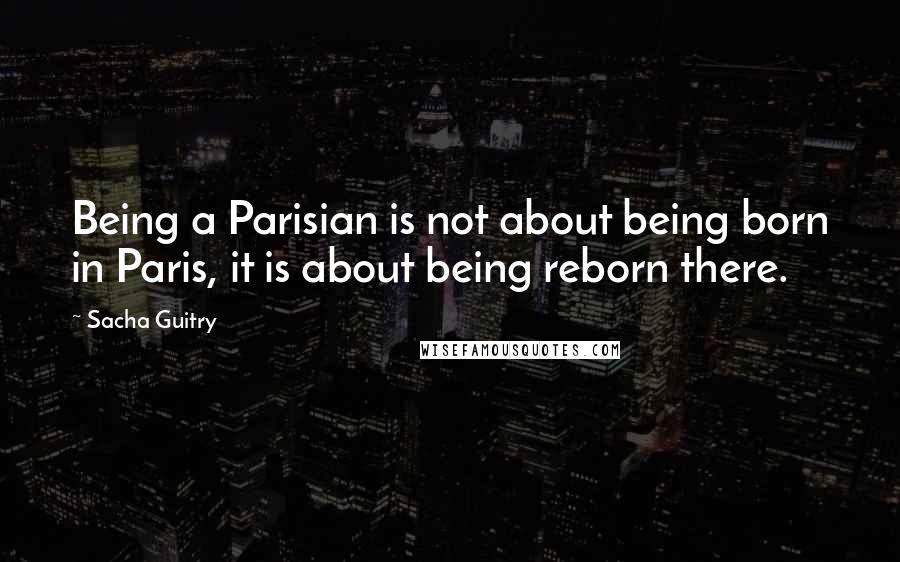 Being a Parisian is not about being born in Paris, it is about being reborn there.

~ Sacha Guitry

WISEFAMOUSQUOTES.COM